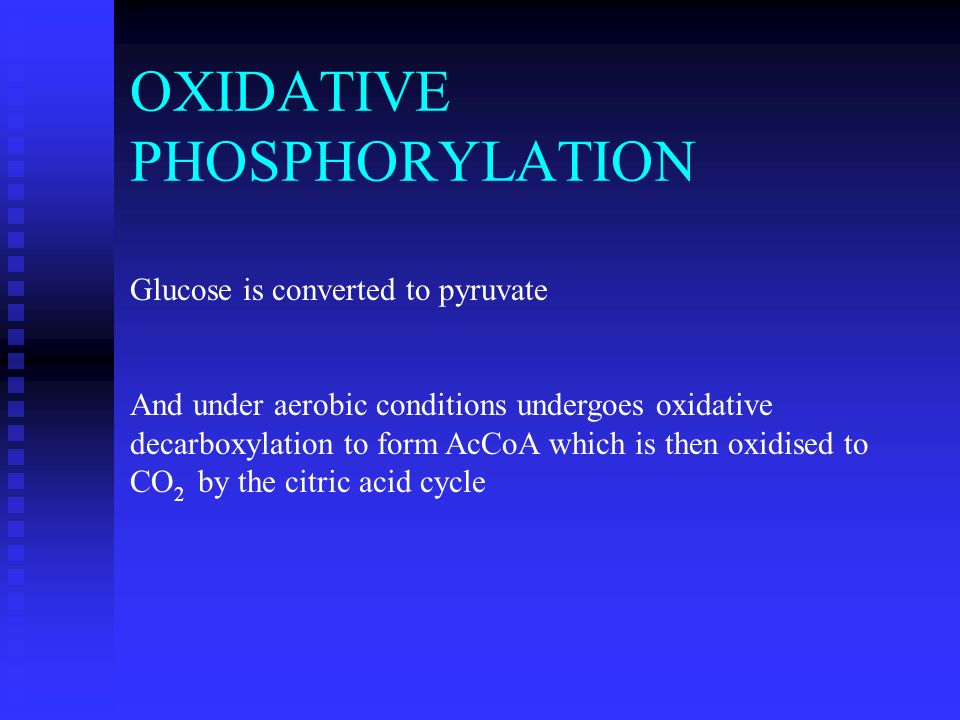 OXIDATIVE PHOSPHORYLATION

Glucose is converted to pyruvate

And under aerobic conditions undergoes oxidative decarboxylation to form AcCoA which is then oxidised to $CO_2$ by the citric acid cycle